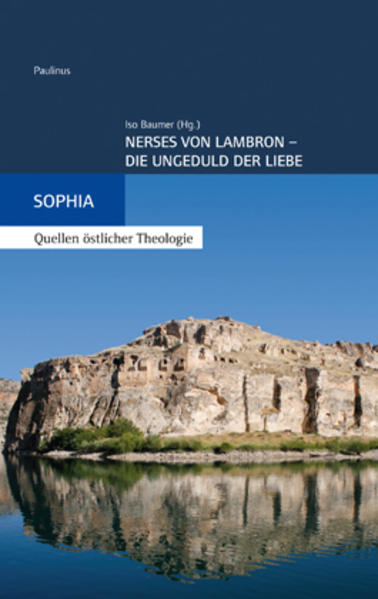 Paulinus

Iso Baumer (Hg.)

NERSES VON LAMBRON – DIE UNGEDULD DER LIEBE

SOPHIA

Quellen östlicher Theologie